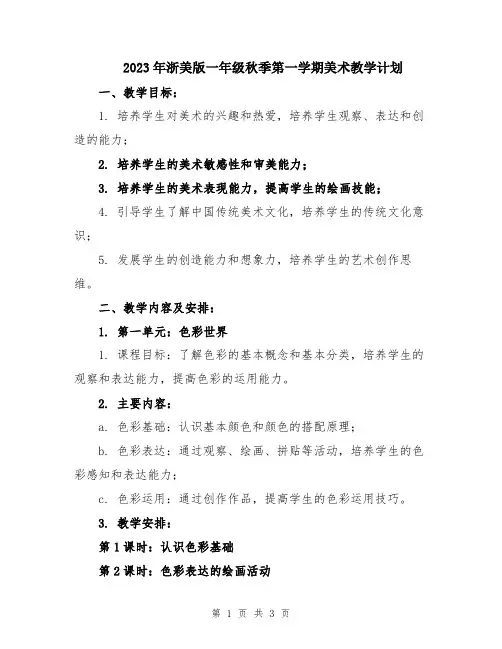 2023年浙美版一年级秋季第一学期美术教学计划

一、教学目标：

1. 培养学生对美术的兴趣和热爱，培养学生观察、表达和创造的能力；

2. 培养学生的美术敏感性和审美能力；

3. 培养学生的美术表现能力，提高学生的绘画技能；

4. 引导学生了解中国传统美术文化，培养学生的传统文化意识；

5. 发展学生的创造能力和想象力，培养学生的艺术创作思维。

二、教学内容及安排：

1. 第一单元：色彩世界

1. 课程目标：了解色彩的基本概念和基本分类，培养学生的观察和表达能力，提高色彩的运用能力。

2. 主要内容：

a. 色彩基础：认识基本颜色和颜色的搭配原理；

b. 色彩表达：通过观察、绘画、拼贴等活动，培养学生的色彩感知和表达能力；

c. 色彩运用：通过创作作品，提高学生的色彩运用技巧。

3. 教学安排：

第1课时：认识色彩基础

第2课时：色彩表达的绘画活动

第 1 页 共 3 页